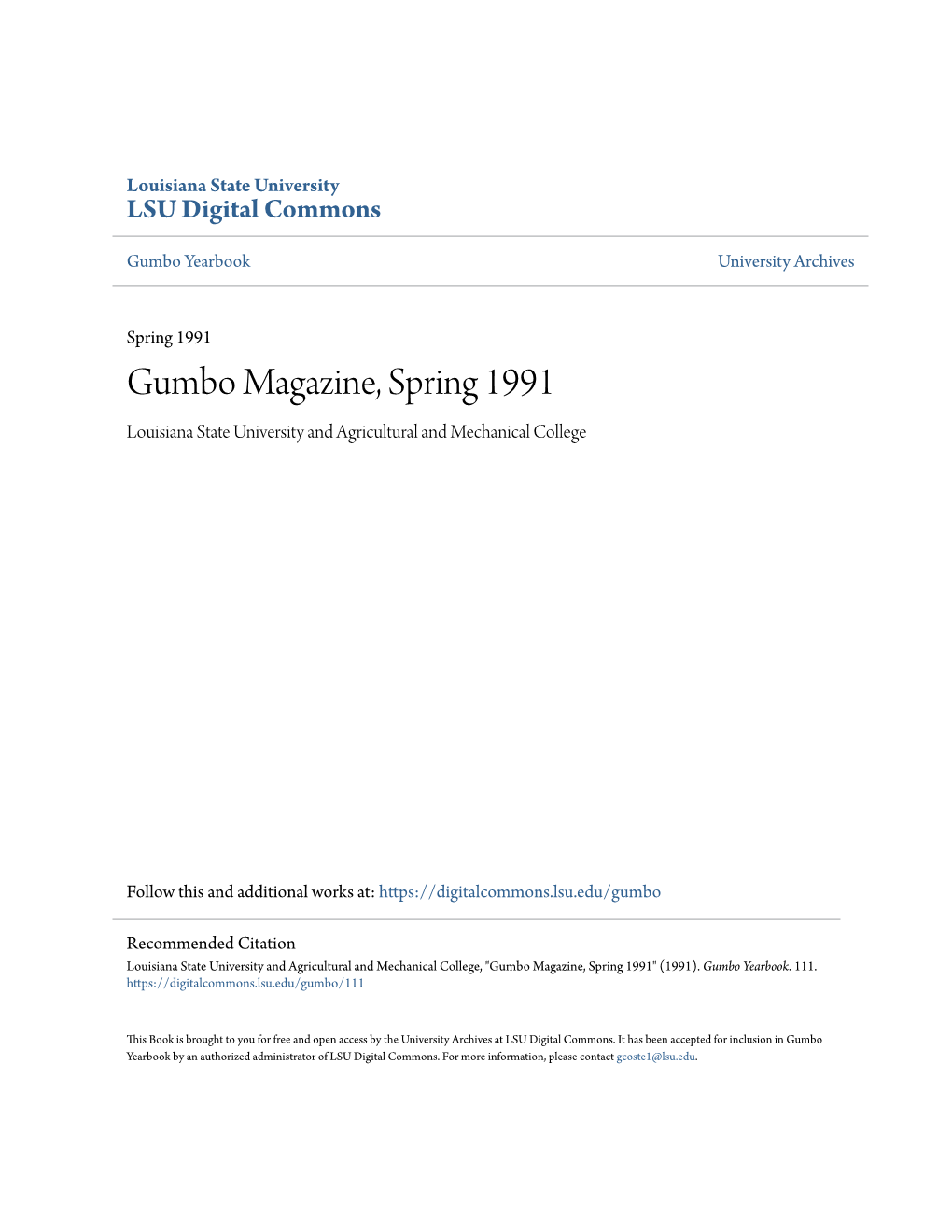 Louisiana State University
LSU Digital Commons

Gumbo Yearbook

University Archives

Spring 1991

Gumbo Magazine, Spring 1991

Louisiana State University and Agricultural and Mechanical College

Follow this and additional works at: https://digitalcommons.lsu.edu/gumbo

Recommended Citation
Louisiana State University and Agricultural and Mechanical College, "Gumbo Magazine, Spring 1991" (1991). Gumbo Yearbook. 111. https://digitalcommons.lsu.edu/gumbo/111

This Book is brought to you for free and open access by the University Archives at LSU Digital Commons. It has been accepted for inclusion in Gumbo Yearbook by an authorized administrator of LSU Digital Commons. For more information, please contact gcoste1@lsu.edu.